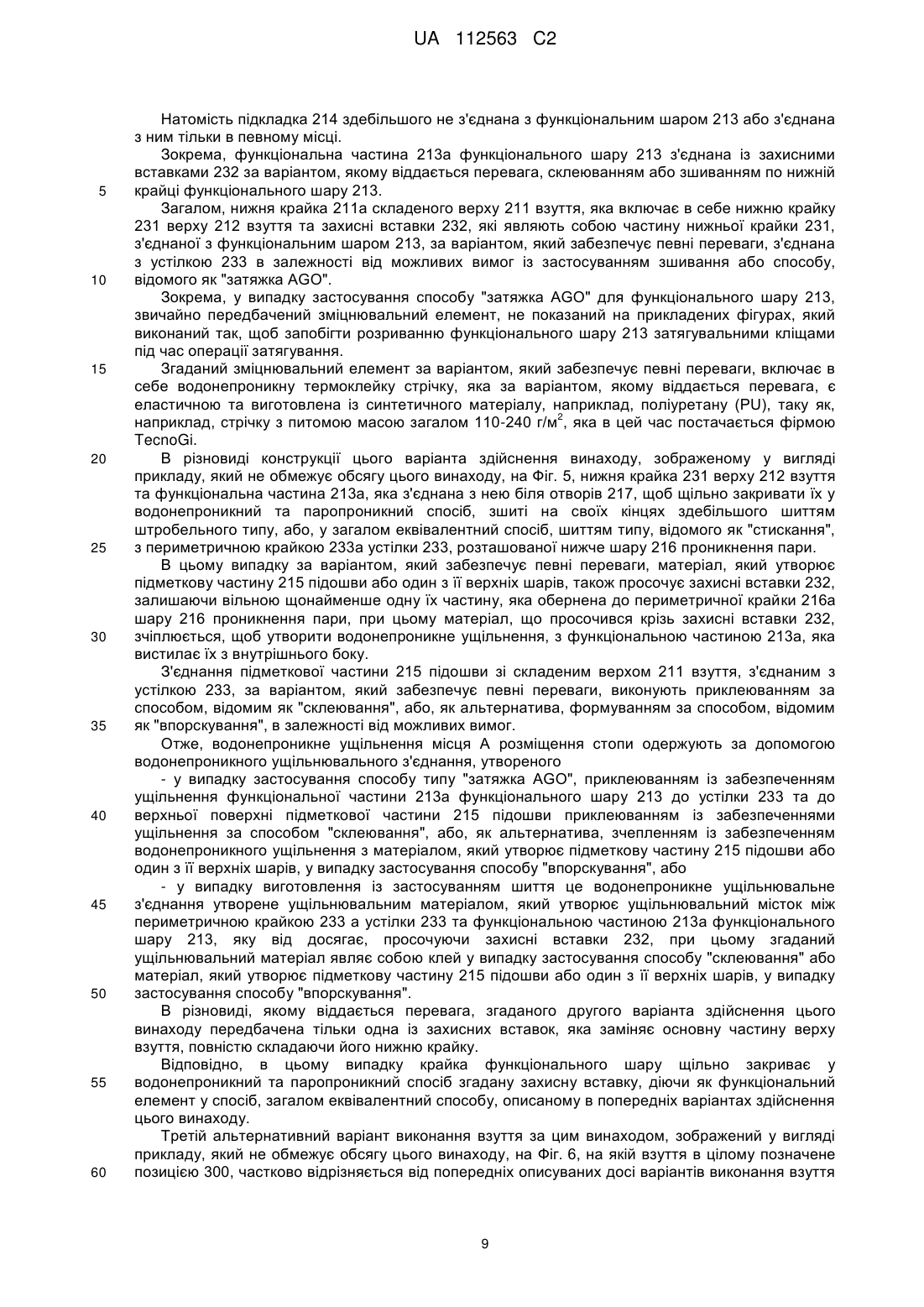 UA 112563 C2

Натомість підкладка 214 здебільшого не з'єднана з функціональним шаром 213 або з'єднана з ним тільки в певному місці.

Зокрема, функціональна частина 213а функціонального шару 213 з'єднана із захисними вставками 232 за варіантом, якому віддається перевага, склеюванням або зшиванням по нижній
5 крайці функціонального шару 213.

Загалом, нижня крайка 211а складеного верху 211 взуття, яка включає в себе нижню крайку 231 верху 212 взуття та захисні вставки 232, які являють собою частину нижньої крайки 231, з'єднаної з функціональним шаром 213, за варіантом, який забезпечує певні переваги, з'єднана з устілкою 233 в залежності від можливих вимог із застосуванням зшивання або способу,
10 відомого як "затяжка AGO".

Зокрема, у випадку застосування способу "затяжка AGO" для функціонального шару 213, звичайно передбачений зміцнювальний елемент, не показаний на прикладених фігурах, який виконаний так, щоб запобігти розриванню функціонального шару 213 затягувальними кліщами під час операції затягування.
15 Згаданий зміцнювальний елемент за варіантом, який забезпечує певні переваги, включає в себе водонепроникну термоклейку стрічку, яка за варіантом, якому віддається перевага, є еластичною та виготовлена із синтетичного матеріалу, наприклад, поліуретану (PU), таку як, наприклад, стрічку з питомою масою загалом 110-240 г/м$^2$, яка в цей час постачається фірмою TecnoGi.
20 В різновиді конструкції цього варіанта здійснення винаходу, зображеному у вигляді прикладу, який не обмежує обсягу цього винаходу, на Фіг. 5, нижня крайка 231 верху 212 взуття та функціональна частина 213а, яка з'єднана з нею біля отворів 217, щоб щільно закривати їх у водонепроникний та паропроникний спосіб, зшиті на своїх кінцях здебільшого шиттям штробельного типу, або, у загалом еквівалентний спосіб, шиттям типу, відомого як "стискання",
25 з периметричною крайкою 233а устілки 233, розташованої нижче шару 216 проникнення пари.

В цьому випадку за варіантом, який забезпечує певні переваги, матеріал, який утворює підметкову частину 215 підошви або один з її верхніх шарів, також просочує захисні вставки 232, залишаючи вільною щонайменше одну їх частину, яка обернена до периметричної крайки 216а шару 216 проникнення пари, при цьому матеріал, що просочився крізь захисні вставки 232,
30 зчіплюється, щоб утворити водонепроникне ущільнення, з функціональною частиною 213а, яка вистилає їх з внутрішнього боку.

З'єднання підметкової частини 215 підошви зі складеним верхом 211 взуття, з'єднаним з устілкою 233, за варіантом, який забезпечує певні переваги, виконують приклеюванням за способом, відомим як "склеювання", або, як альтернатива, формуванням за способом, відомим
35 як "впорскування", в залежності від можливих вимог.

Отже, водонепроникне ущільнення місця А розміщення стопи одержують за допомогою водонепроникного ущільнювального з'єднання, утвореного

- у випадку застосування способу типу "затяжка AGO", приклеюванням із забезпеченням ущільнення функціональної частини 213а функціонального шару 213 до устілки 233 та до
40 верхньої поверхні підметкової частини 215 підошви приклеюванням із забезпеченнями ущільнення за способом "склеювання", або, як альтернатива, зчепленням із забезпеченням водонепроникного ущільнення з матеріалом, який утворює підметкову частину 215 підошви або один з її верхніх шарів, у випадку застосування способу "впорскування", або

- у випадку виготовлення із застосуванням шиття це водонепроникне ущільнювальне
45 з'єднання утворене ущільнювальним матеріалом, який утворює ущільнювальний місток між периметричною крайкою 233 а устілки 233 та функціональною частиною 213а функціонального шару 213, яку від досягає, просочуючи захисні вставки 232, при цьому згаданий ущільнювальний матеріал являє собою клей у випадку застосування способу "склеювання" або матеріал, який утворює підметкову частину 215 підошви або один з її верхніх шарів, у випадку
50 застосування способу "впорскування".

В різновиді, якому віддається перевага, згаданого другого варіанта здійснення цього винаходу передбачена тільки одна із захисних вставок, яка заміняє основну частину верху взуття, повністю складаючи його нижню крайку.

Відповідно, в цьому випадку крайка функціонального шару щільно закриває у
55 водонепроникний та паропроникний спосіб згадану захисну вставку, діючи як функціональний елемент у спосіб, загалом еквівалентний способу, описаному в попередніх варіантах здійснення цього винаходу.

Третій альтернативний варіант виконання взуття за цим винаходом, зображений у вигляді прикладу, який не обмежує обсягу цього винаходу, на Фіг. 6, на якій взуття в цілому позначене
60 позицією 300, частково відрізняється від попередніх описуваних досі варіантів виконання взуття

9